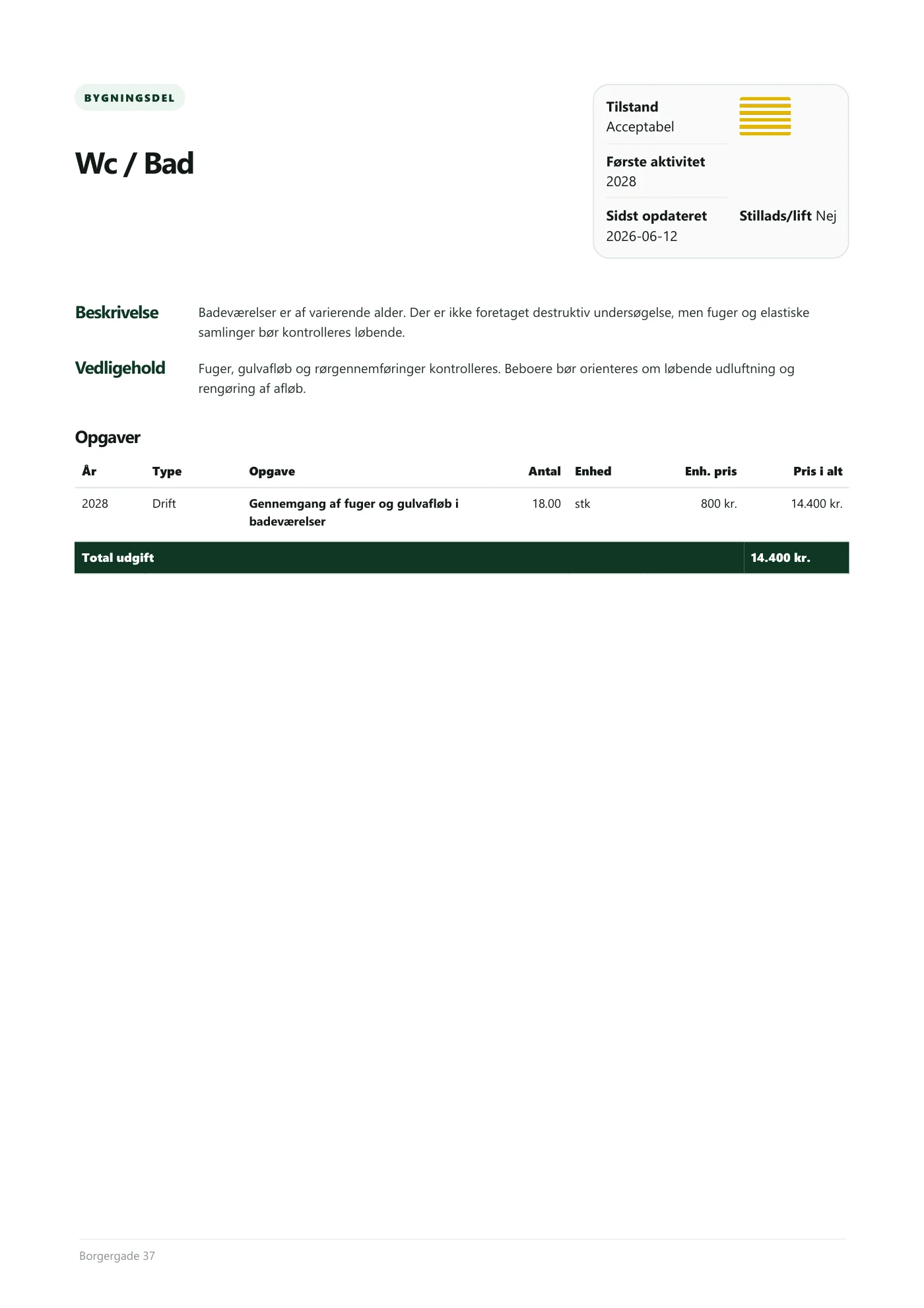 BYGNINGSDEL

Wc / Bad

Tilstand
Acceptabel

Første aktivitet
2028

Sidst opdateret
2026-06-12

Stillads/lift Nej

Beskrivelse

Badeværelser er af varierende alder. Der er ikke foretaget destruktiv undersøgelse, men fuger og elastiske samlinger bør kontrolleres løbende.

Vedligehold

Fuger, gulvafløb og rørgennemføringer kontrolleres. Beboere bør orienteres om løbende udluftning og rengøring af afløb.

Opgaver

| År | Type | Opgave | Antal | Enhed | Enh. pris | Pris i alt |
|---|---|---|---|---|---|---|
| 2028 | Drift | Gennemgang af fuger og gulvafløb i badeværelser | 18.00 | stk | 800 kr. | 14.400 kr. |
| Total udgift | | | | | | 14.400 kr. |

Borgergade 37